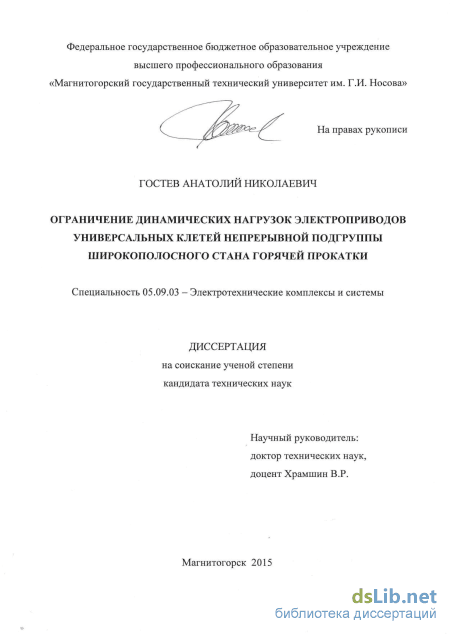 Федеральное государственное бюджетное образовательное учреждение высшего профессионального образования «Магнитогорский государственный технический университет им. Г.И. Носова»

На правах рукописи

ГОСТЕВ АНАТОЛИЙ НИКОЛАЕВИЧ

ОГРАНИЧЕНИЕ ДИНАМИЧЕСКИХ НАГРУЗОК ЭЛЕКТРОПРИВОДОВ УНИВЕРСАЛЬНЫХ КЛЕТЕЙ НЕПРЕРЫВНОЙ ПОДГРУППЫ ШИРОКОПОЛОСНОГО СТАНА ГОРЯЧЕЙ ПРОКАТКИ

Специальность 05.09.03 – Электротехнические комплексы и системы

ДИССЕРТАЦИЯ
на соискание ученой степени
кандидата технических наук

Научный руководитель:
доктор технических наук,
доцент Храмшин В.Р.

Магнитогорск 2015

dsLib.net
библиотека диссертаций